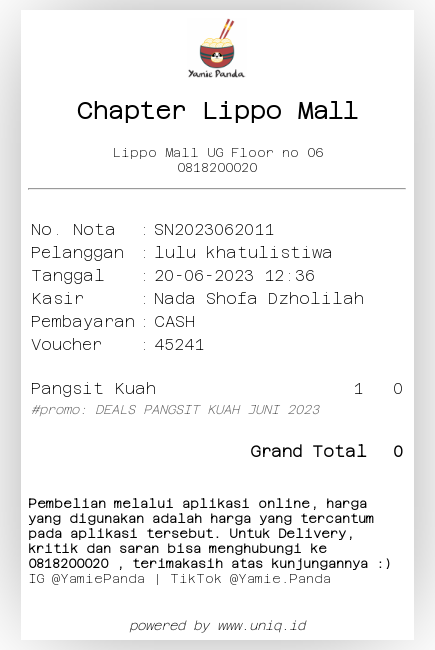 Yamie Panda

Chapter Lippo Mall

Lippo Mall UG Floor no 06
0818200020

No. Nota : SN2023062011
Pelanggan : lulu khatulistiwa
Tanggal : 20-06-2023 12:36
Kasir : Nada Shofa Dzholilah
Pembayaran : CASH
Voucher : 45241

Pangsit Kuah 1 0
#promo: DEALS PANGSIT KUAH JUNI 2023

Grand Total 0

Pembelian melalui aplikasi online, harga yang digunakan adalah harga yang tercantum pada aplikasi tersebut. Untuk Delivery, kritik dan saran bisa menghubungi ke 0818200020 , terimakasih atas kunjungannya :)
IG @YamiePanda | TikTok @Yamie.Panda

powered by www.uniq.id